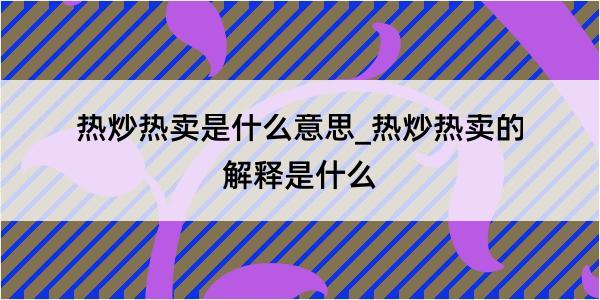 热炒热卖是什么意思_热炒热卖的解释是什么